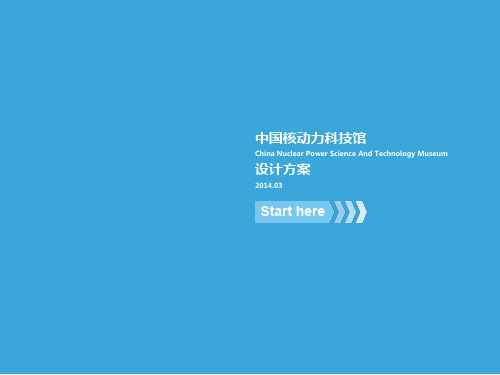 中国核动力科技馆
China Nuclear Power Science And Technology Museum
设计方案
2014.03

Start here